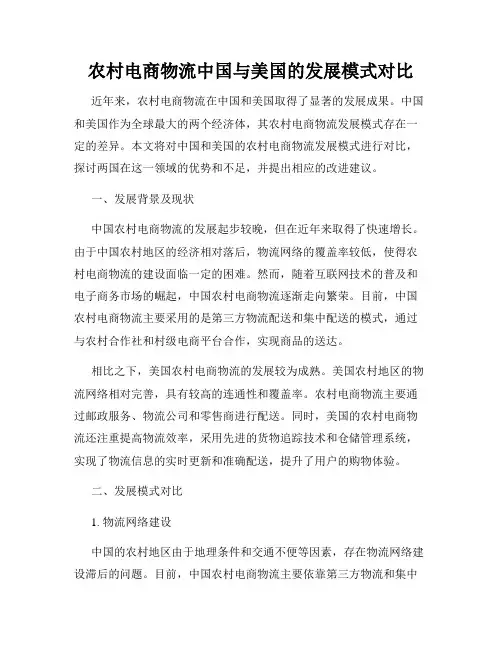 农村电商物流中国与美国的发展模式对比

近年来，农村电商物流在中国和美国取得了显著的发展成果。中国和美国作为全球最大的两个经济体，其农村电商物流发展模式存在一定的差异。本文将对中国和美国的农村电商物流发展模式进行对比，探讨两国在这一领域的优势和不足，并提出相应的改进建议。

一、发展背景及现状

中国农村电商物流的发展起步较晚，但在近年来取得了快速增长。由于中国农村地区的经济相对落后，物流网络的覆盖率较低，使得农村电商物流的建设面临一定的困难。然而，随着互联网技术的普及和电子商务市场的崛起，中国农村电商物流逐渐走向繁荣。目前，中国农村电商物流主要采用的是第三方物流配送和集中配送的模式，通过与农村合作社和村级电商平台合作，实现商品的送达。

相比之下，美国农村电商物流的发展较为成熟。美国农村地区的物流网络相对完善，具有较高的连通性和覆盖率。农村电商物流主要通过邮政服务、物流公司和零售商进行配送。同时，美国的农村电商物流还注重提高物流效率，采用先进的货物追踪技术和仓储管理系统，实现了物流信息的实时更新和准确配送，提升了用户的购物体验。

二、发展模式对比

1. 物流网络建设

中国的农村地区由于地理条件和交通不便等因素，存在物流网络建设滞后的问题。目前，中国农村电商物流主要依靠第三方物流和集中